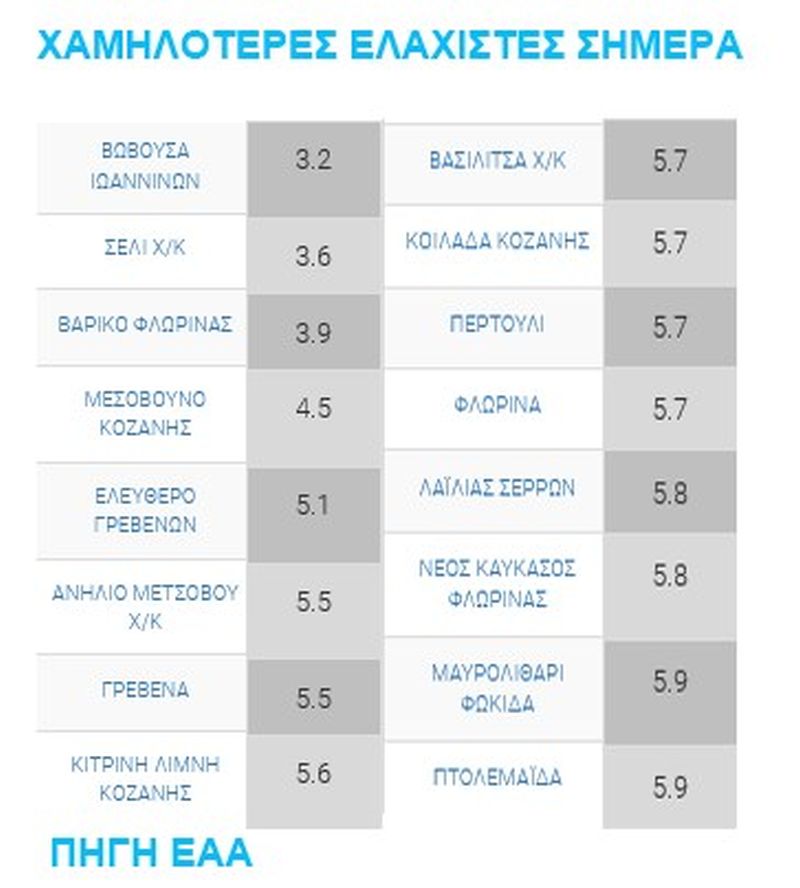 ΧΑΜΗΛΟΤΕΡΕΣ ΕΛΑΧΙΣΤΕΣ ΣΗΜΕΡΑ

| | |
|---|---|
| ΒΩΒΟΥΣΑ ΙΩΑΝΝΙΝΩΝ | 3.2 |
| ΣΕΛΙ Χ/Κ | 3.6 |
| ΒΑΡΙΚΟ ΦΛΩΡΙΝΑΣ | 3.9 |
| ΜΕΣΟΒΟΥΝΟ ΚΟΖΑΝΗΣ | 4.5 |
| ΕΛΕΥΘΕΡΟ ΓΡΕΒΕΝΩΝ | 5.1 |
| ΑΝΗΛΙΟ ΜΕΤΣΟΒΟΥ Χ/Κ | 5.5 |
| ΓΡΕΒΕΝΑ | 5.5 |
| ΚΙΤΡΙΝΗ ΛΙΜΝΗ ΚΟΖΑΝΗΣ | 5.6 |

| | |
|---|---|
| ΒΑΣΙΛΙΤΣΑ Χ/Κ | 5.7 |
| ΚΟΙΛΑΔΑ ΚΟΖΑΝΗΣ | 5.7 |
| ΠΕΡΤΟΥΛΙ | 5.7 |
| ΦΛΩΡΙΝΑ | 5.7 |
| ΛΑΪΛΙΑΣ ΣΕΡΡΩΝ | 5.8 |
| ΝΕΟΣ ΚΑΥΚΑΣΟΣ ΦΛΩΡΙΝΑΣ | 5.8 |
| ΜΑΥΡΟΛΙΘΑΡΙ ΦΩΚΙΔΑ | 5.9 |
| ΠΤΟΛΕΜΑΪΔΑ | 5.9 |

ΠΗΓΗ ΕΑΑ